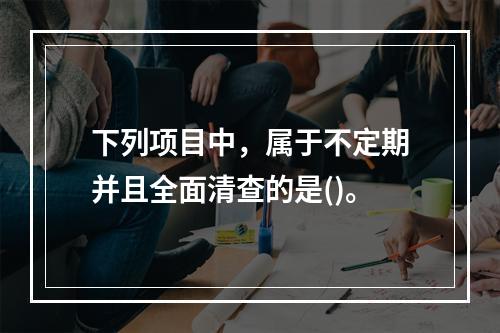 下列项目中，属于不定期并且全面清查的是()。